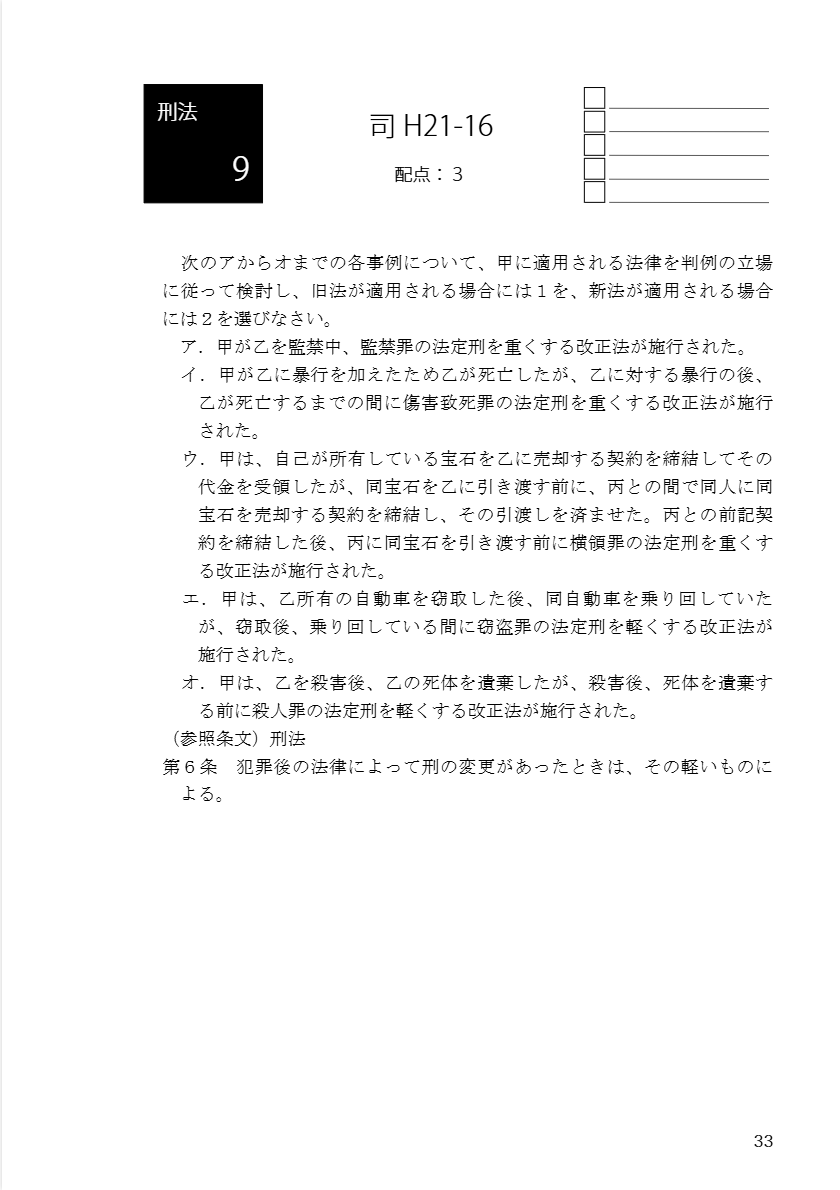 刑法

9

司 H21-16

配点：３

次のアからオまでの各事例について、甲に適用される法律を判例の立場に従って検討し、旧法が適用される場合には１を、新法が適用される場合には２を選びなさい。

ア．甲が乙を監禁中、監禁罪の法定刑を重くする改正法が施行された。

イ．甲が乙に暴行を加えたため乙が死亡したが、乙に対する暴行の後、乙が死亡するまでの間に傷害致死罪の法定刑を重くする改正法が施行された。

ウ．甲は、自己が所有している宝石を乙に売却する契約を締結してその代金を受領したが、同宝石を乙に引き渡す前に、丙との間で同人に同宝石を売却する契約を締結し、その引渡しを済ませた。丙との前記契約を締結した後、丙に同宝石を引き渡す前に横領罪の法定刑を重くする改正法が施行された。

エ．甲は、乙所有の自動車を窃取した後、同自動車を乗り回していたが、窃取後、乗り回している間に窃盗罪の法定刑を軽くする改正法が施行された。

オ．甲は、乙を殺害後、乙の死体を遺棄したが、殺害後、死体を遺棄する前に殺人罪の法定刑を軽くする改正法が施行された。

（参照条文）刑法

第６条　犯罪後の法律によって刑の変更があったときは、その軽いものによる。

33